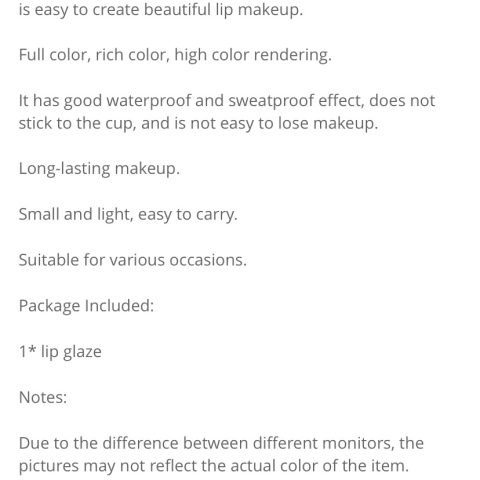 is easy to create beautiful lip makeup.

Full color, rich color, high color rendering.

It has good waterproof and sweatproof effect, does not stick to the cup, and is not easy to lose makeup.

Long-lasting makeup.

Small and light, easy to carry.

Suitable for various occasions.

Package Included:

1* lip glaze

Notes:

Due to the difference between different monitors, the pictures may not reflect the actual color of the item.